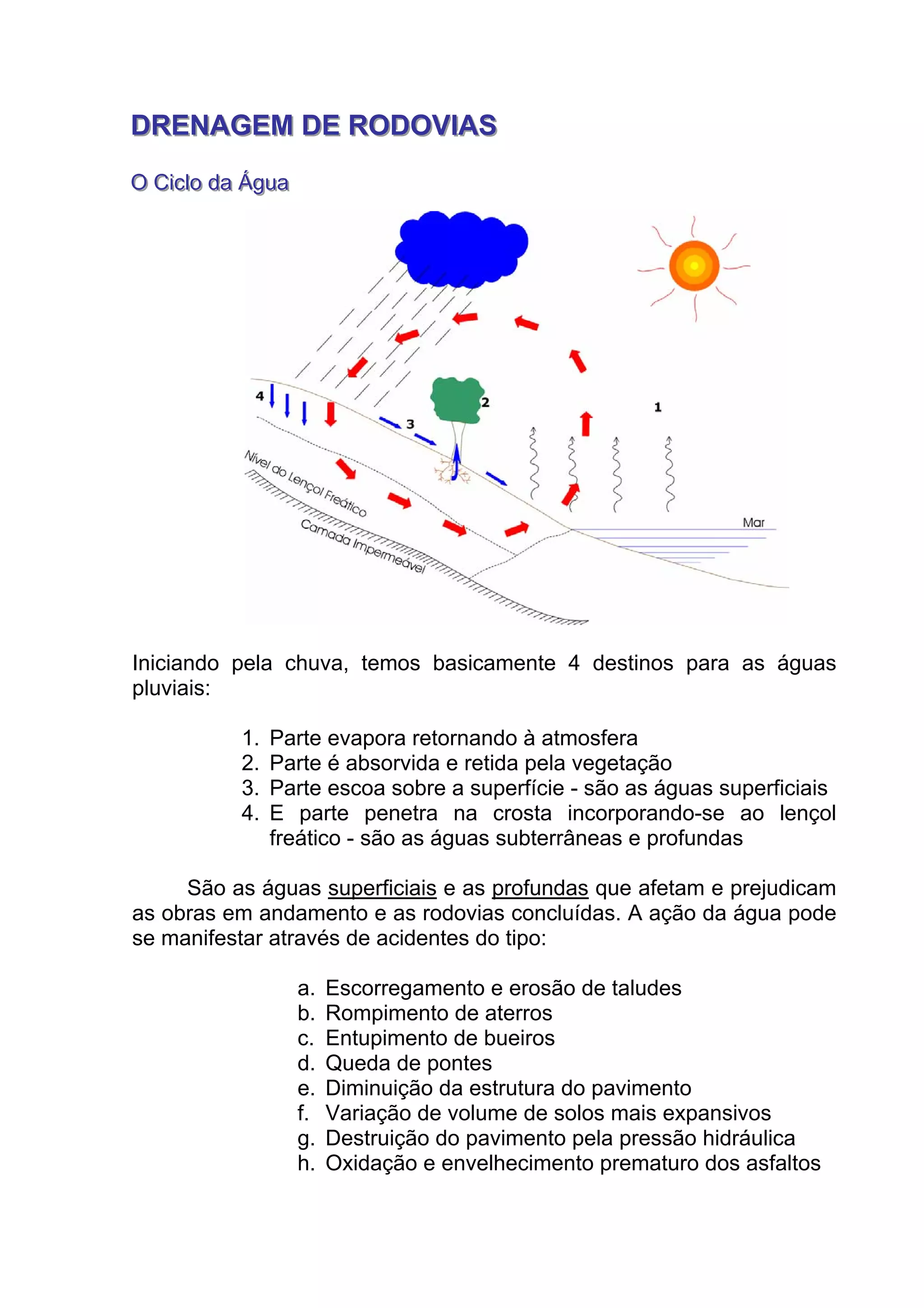 DRENAGEM DE RODOVIAS

O Ciclo da Água

4
3
2
1
Nível do Lençol Freático
Camada Impermeável
Mar

Iniciando pela chuva, temos basicamente 4 destinos para as águas pluviais:

1. Parte evapora retornando à atmosfera
2. Parte é absorvida e retida pela vegetação
3. Parte escoa sobre a superfície - são as águas superficiais
4. E parte penetra na crosta incorporando-se ao lençol freático - são as águas subterrâneas e profundas

São as águas superficiais e as profundas que afetam e prejudicam as obras em andamento e as rodovias concluídas. A ação da água pode se manifestar através de acidentes do tipo:

a. Escorregamento e erosão de taludes
b. Rompimento de aterros
c. Entupimento de bueiros
d. Queda de pontes
e. Diminuição da estrutura do pavimento
f. Variação de volume de solos mais expansivos
g. Destruição do pavimento pela pressão hidráulica
h. Oxidação e envelhecimento prematuro dos asfaltos